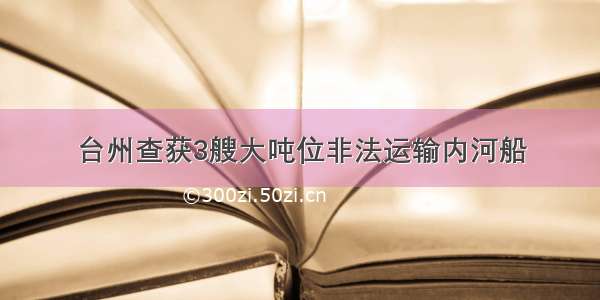 台州查获3艘大吨位非法运输内河船

©300zi.50zi.cn